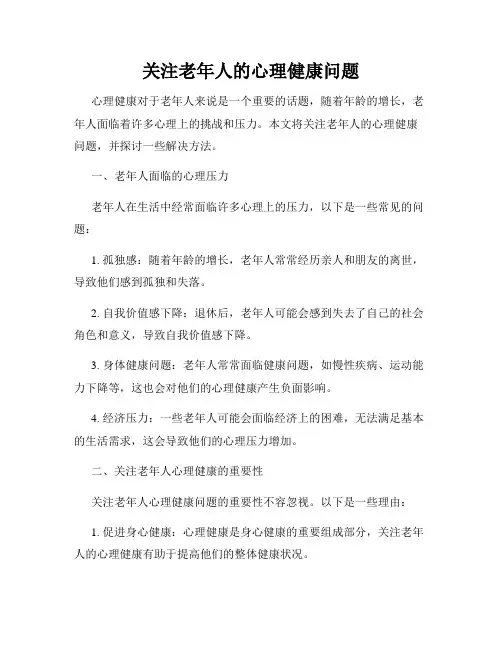 关注老年人的心理健康问题

心理健康对于老年人来说是一个重要的话题，随着年龄的增长，老年人面临着许多心理上的挑战和压力。本文将关注老年人的心理健康问题，并探讨一些解决方法。

一、老年人面临的心理压力

老年人在生活中经常面临许多心理上的压力，以下是一些常见的问题：

1. 孤独感：随着年龄的增长，老年人常常经历亲人和朋友的离世，导致他们感到孤独和失落。

2. 自我价值感下降：退休后，老年人可能会感到失去了自己的社会角色和意义，导致自我价值感下降。

3. 身体健康问题：老年人常常面临健康问题，如慢性疾病、运动能力下降等，这也会对他们的心理健康产生负面影响。

4. 经济压力：一些老年人可能会面临经济上的困难，无法满足基本的生活需求，这会导致他们的心理压力增加。

二、关注老年人心理健康的重要性

关注老年人心理健康问题的重要性不容忽视。以下是一些理由：

1. 促进身心健康：心理健康是身心健康的重要组成部分，关注老年人的心理健康有助于提高他们的整体健康状况。